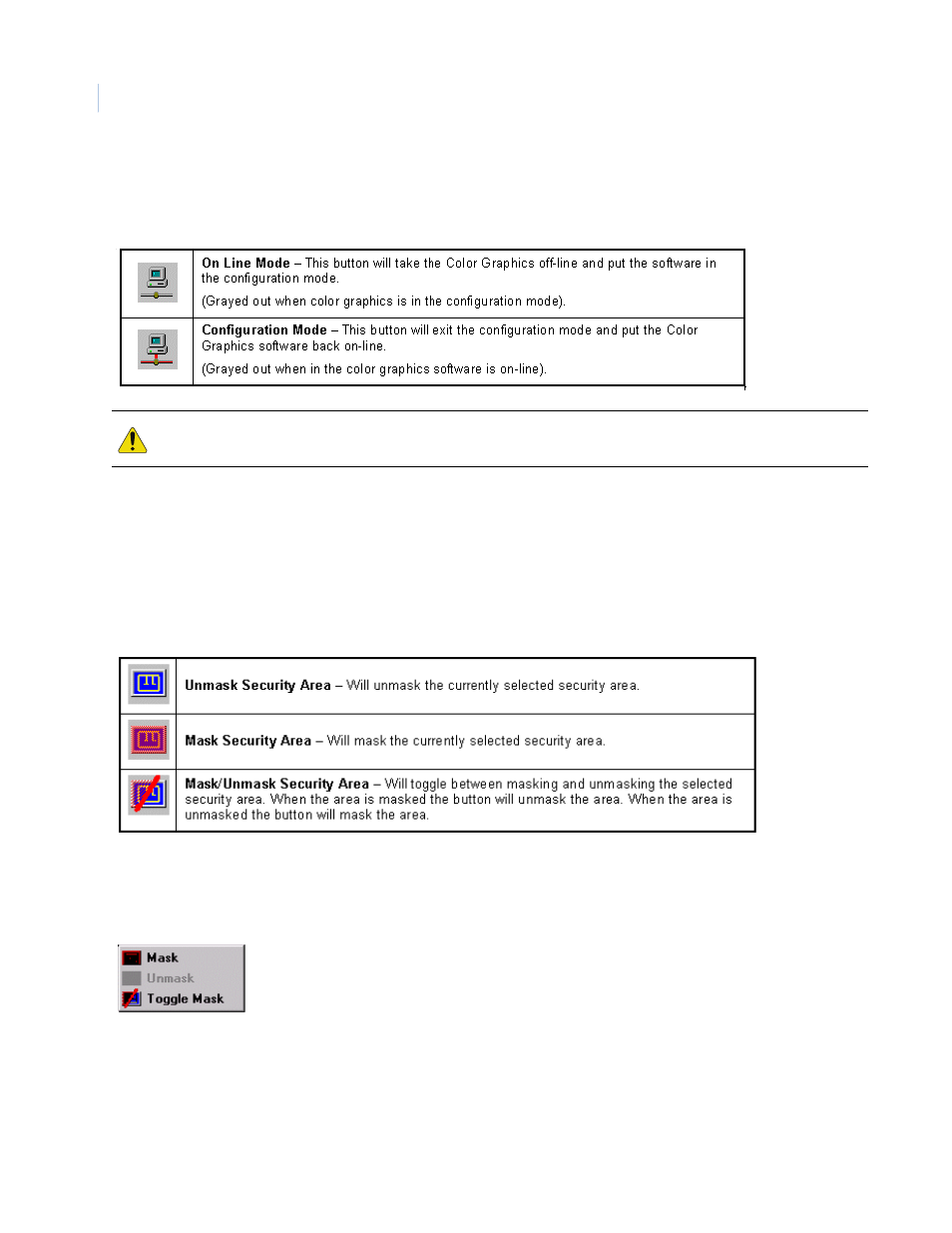 |  |  |
|---|---|
|  | **On Line Mode** – This button will take the Color Graphics off-line and put the software in the configuration mode. (Grayed out when color graphics is in the configuration mode). |
|  | **Configuration Mode** – This button will exit the configuration mode and put the Color Graphics software back on-line. (Grayed out when in the color graphics software is on-line). |

|  |  |
|---|---|
|  | **Unmask Security Area** – Will unmask the currently selected security area. |
|  | **Mask Security Area** – Will mask the currently selected security area. |
|  | **Mask/Unmask Security Area** – Will toggle between masking and unmasking the selected security area. When the area is masked the button will unmask the area. When the area is unmasked the button will mask the area. |

Mask
Unmask
Toggle Mask